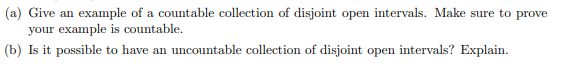 (a) Give an example of a countable collection of disjoint open intervals. Make sure to prove your example is countable.

(b) Is it possible to have an uncountable collection of disjoint open intervals? Explain.